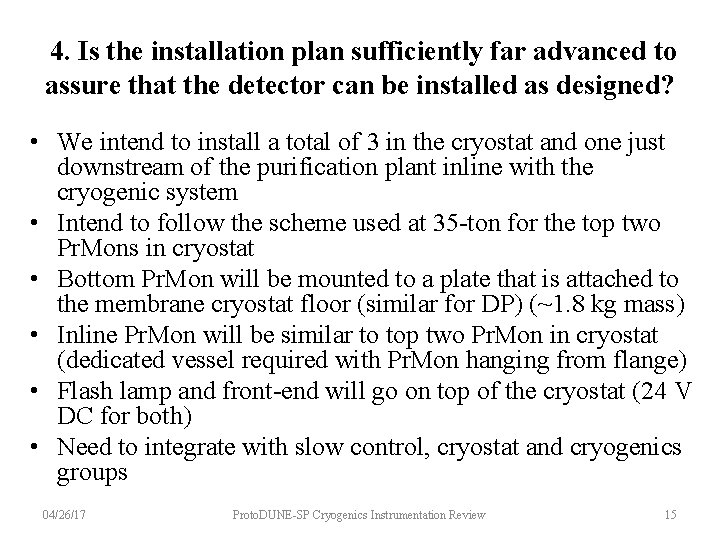 4. Is the installation plan sufficiently far advanced to assure that the detector can be installed as designed?

• We intend to install a total of 3 in the cryostat and one just downstream of the purification plant inline with the cryogenic system
• Intend to follow the scheme used at 35-ton for the top two PrMons in cryostat
• Bottom PrMon will be mounted to a plate that is attached to the membrane cryostat floor (similar for DP) (~1.8 kg mass)
• Inline PrMon will be similar to top two PrMon in cryostat (dedicated vessel required with PrMon hanging from flange)
• Flash lamp and front-end will go on top of the cryostat (24 V DC for both)
• Need to integrate with slow control, cryostat and cryogenics groups

04/26/17 ProtoDUNE-SP Cryogenics Instrumentation Review 15